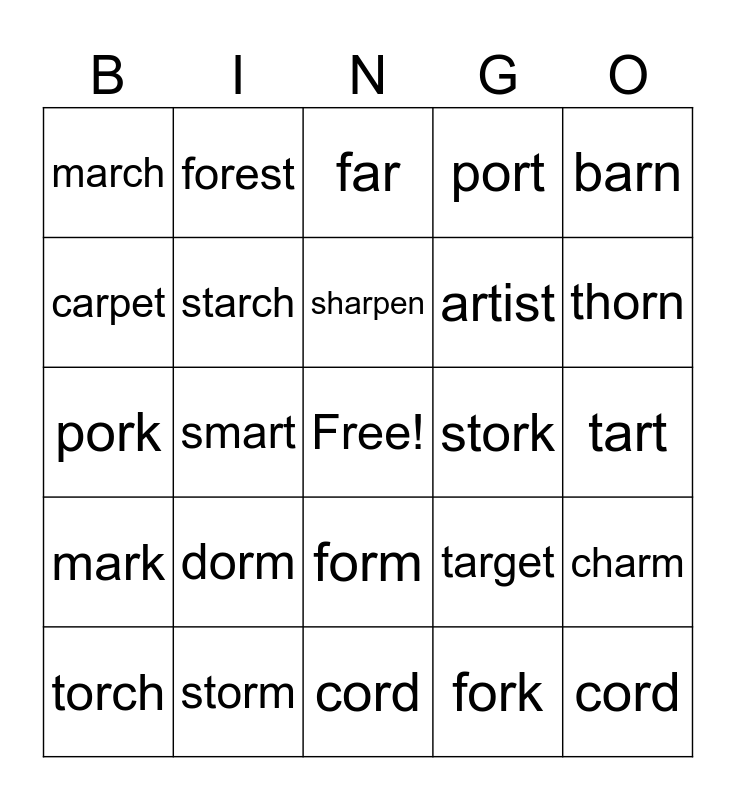 | B | I | N | G | O |
|---|---|---|---|---|
| march | forest | far | port | barn |
| carpet | starch | sharpen | artist | thorn |
| pork | smart | Free! | stork | tart |
| mark | dorm | form | target | charm |
| torch | storm | cord | fork | cord |